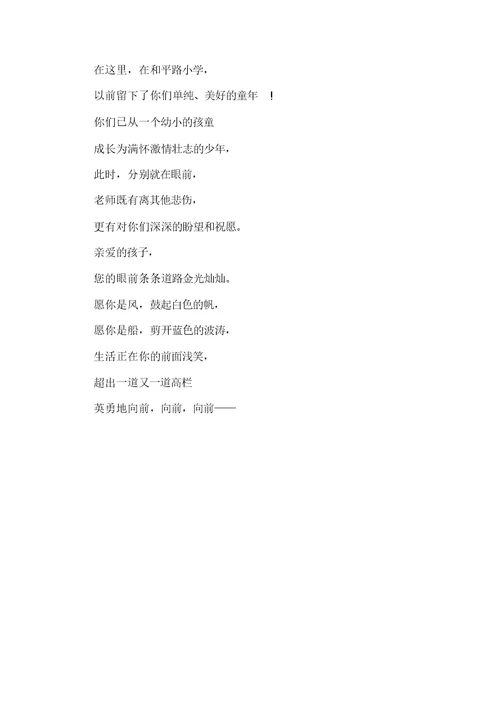 在这里，在和平路小学，

以前留下了你们单纯、美好的童年 ！

你们已从一个幼小的孩童

成长为满怀激情壮志的少年，

此时，分别就在眼前，

老师既有离其他悲伤，

更有对你们深深的盼望和祝愿。

亲爱的孩子，

您的眼前条条道路金光灿灿。

愿你是风，鼓起白色的帆，

愿你是船，剪开蓝色的波涛，

生活正在你的前面浅笑，

超出一道又一道高栏

英勇地向前，向前，向前——